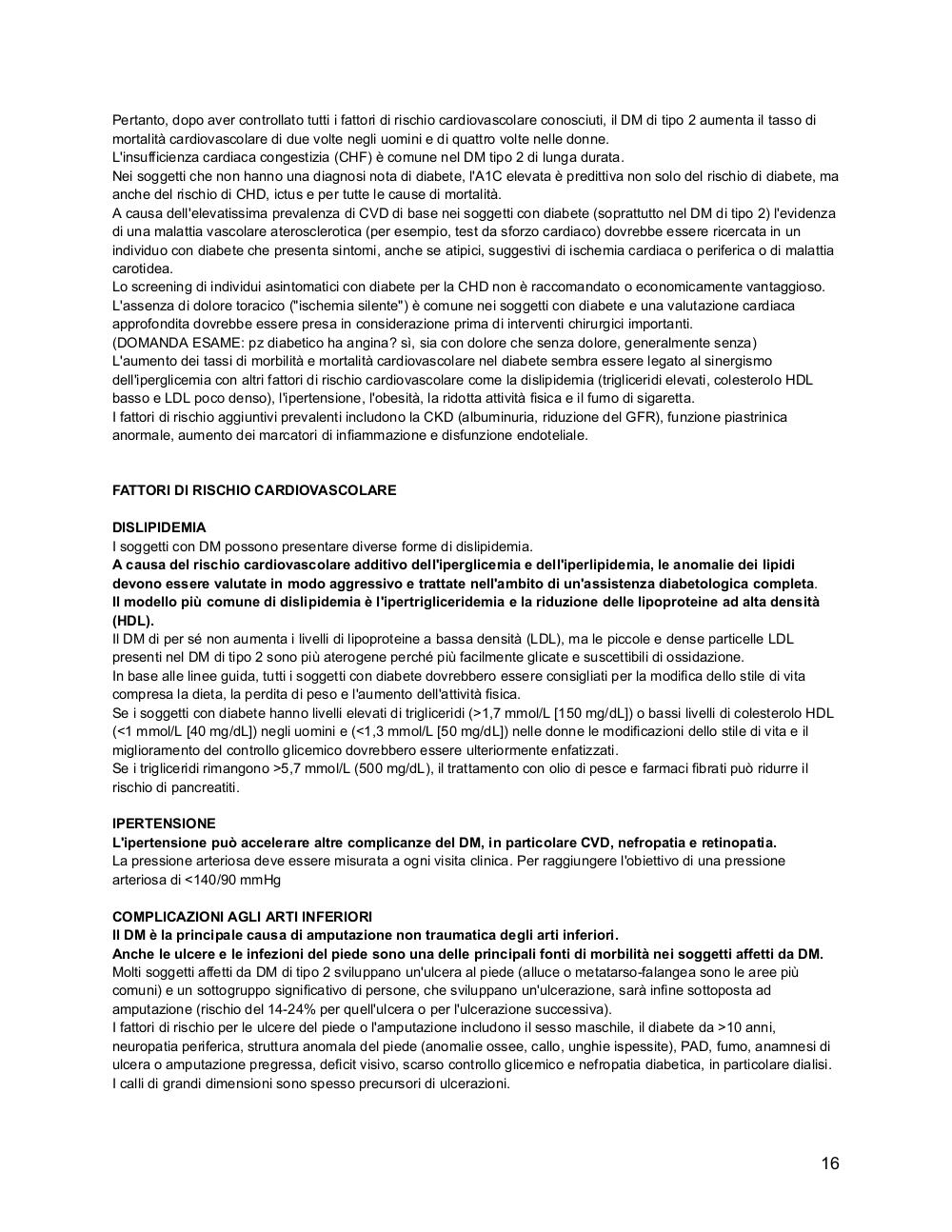 Pertanto, dopo aver controllato tutti i fattori di rischio cardiovascolare conosciuti, il DM di tipo 2 aumenta il tasso di mortalità cardiovascolare di due volte negli uomini e di quattro volte nelle donne.
L'insufficienza cardiaca congestizia (CHF) è comune nel DM tipo 2 di lunga durata.
Nei soggetti che non hanno una diagnosi nota di diabete, l'A1C elevata è predittiva non solo del rischio di diabete, ma anche del rischio di CHD, ictus e per tutte le cause di mortalità.
A causa dell'elevatissima prevalenza di CVD di base nei soggetti con diabete (soprattutto nel DM di tipo 2) l'evidenza di una malattia vascolare aterosclerotica (per esempio, test da sforzo cardiaco) dovrebbe essere ricercata in un individuo con diabete che presenta sintomi, anche se atipici, suggestivi di ischemia cardiaca o periferica o di malattia carotidea.
Lo screening di individui asintomatici con diabete per la CHD non è raccomandato o economicamente vantaggioso.
L'assenza di dolore toracico ("ischemia silente") è comune nei soggetti con diabete e una valutazione cardiaca approfondita dovrebbe essere presa in considerazione prima di interventi chirurgici importanti.
(DOMANDA ESAME: pz diabetico ha angina? sì, sia con dolore che senza dolore, generalmente senza)
L'aumento dei tassi di morbilità e mortalità cardiovascolare nel diabete sembra essere legato al sinergismo dell'iperglicemia con altri fattori di rischio cardiovascolare come la dislipidemia (trigliceridi elevati, colesterolo HDL basso e LDL poco denso), l'ipertensione, l'obesità, la ridotta attività fisica e il fumo di sigaretta.
I fattori di rischio aggiuntivi prevalenti includono la CKD (albuminuria, riduzione del GFR), funzione piastrinica anormale, aumento dei marcatori di infiammazione e disfunzione endoteliale.

FATTORI DI RISCHIO CARDIOVASCOLARE

DISLIPIDEMIA
I soggetti con DM possono presentare diverse forme di dislipidemia.
A causa del rischio cardiovascolare additivo dell'iperglicemia e dell'iperlipidemia, le anomalie dei lipidi devono essere valutate in modo aggressivo e trattate nell'ambito di un'assistenza diabetologica completa.
Il modello più comune di dislipidemia è l'ipertrigliceridemia e la riduzione delle lipoproteine ad alta densità (HDL).
Il DM di per sé non aumenta i livelli di lipoproteine a bassa densità (LDL), ma le piccole e dense particelle LDL presenti nel DM di tipo 2 sono più aterogene perché più facilmente glicate e suscettibili di ossidazione.
In base alle linee guida, tutti i soggetti con diabete dovrebbero essere consigliati per la modifica dello stile di vita compresa la dieta, la perdita di peso e l'aumento dell'attività fisica.
Se i soggetti con diabete hanno livelli elevati di trigliceridi (>1,7 mmol/L [150 mg/dL]) o bassi livelli di colesterolo HDL (<1 mmol/L [40 mg/dL]) negli uomini e (<1,3 mmol/L [50 mg/dL]) nelle donne le modificazioni dello stile di vita e il miglioramento del controllo glicemico dovrebbero essere ulteriormente enfatizzati.
Se i trigliceridi rimangono >5,7 mmol/L (500 mg/dL), il trattamento con olio di pesce e farmaci fibrati può ridurre il rischio di pancreatiti.

IPERTENSIONE
L'ipertensione può accelerare altre complicanze del DM, in particolare CVD, nefropatia e retinopatia.
La pressione arteriosa deve essere misurata a ogni visita clinica. Per raggiungere l'obiettivo di una pressione arteriosa di <140/90 mmHg

COMPLICAZIONI AGLI ARTI INFERIORI
Il DM è la principale causa di amputazione non traumatica degli arti inferiori.
Anche le ulcere e le infezioni del piede sono una delle principali fonti di morbilità nei soggetti affetti da DM.
Molti soggetti affetti da DM di tipo 2 sviluppano un'ulcera al piede (alluce o metatarso-falangea sono le aree più comuni) e un sottogruppo significativo di persone, che sviluppano un'ulcerazione, sarà infine sottoposta ad amputazione (rischio del 14-24% per quell'ulcera o per l'ulcerazione successiva).
I fattori di rischio per le ulcere del piede o l'amputazione includono il sesso maschile, il diabete da >10 anni, neuropatia periferica, struttura anomala del piede (anomalie ossee, callo, unghie ispessite), PAD, fumo, anamnesi di ulcera o amputazione pregressa, deficit visivo, scarso controllo glicemico e nefropatia diabetica, in particolare dialisi.
I calli di grandi dimensioni sono spesso precursori di ulcerazioni.

16